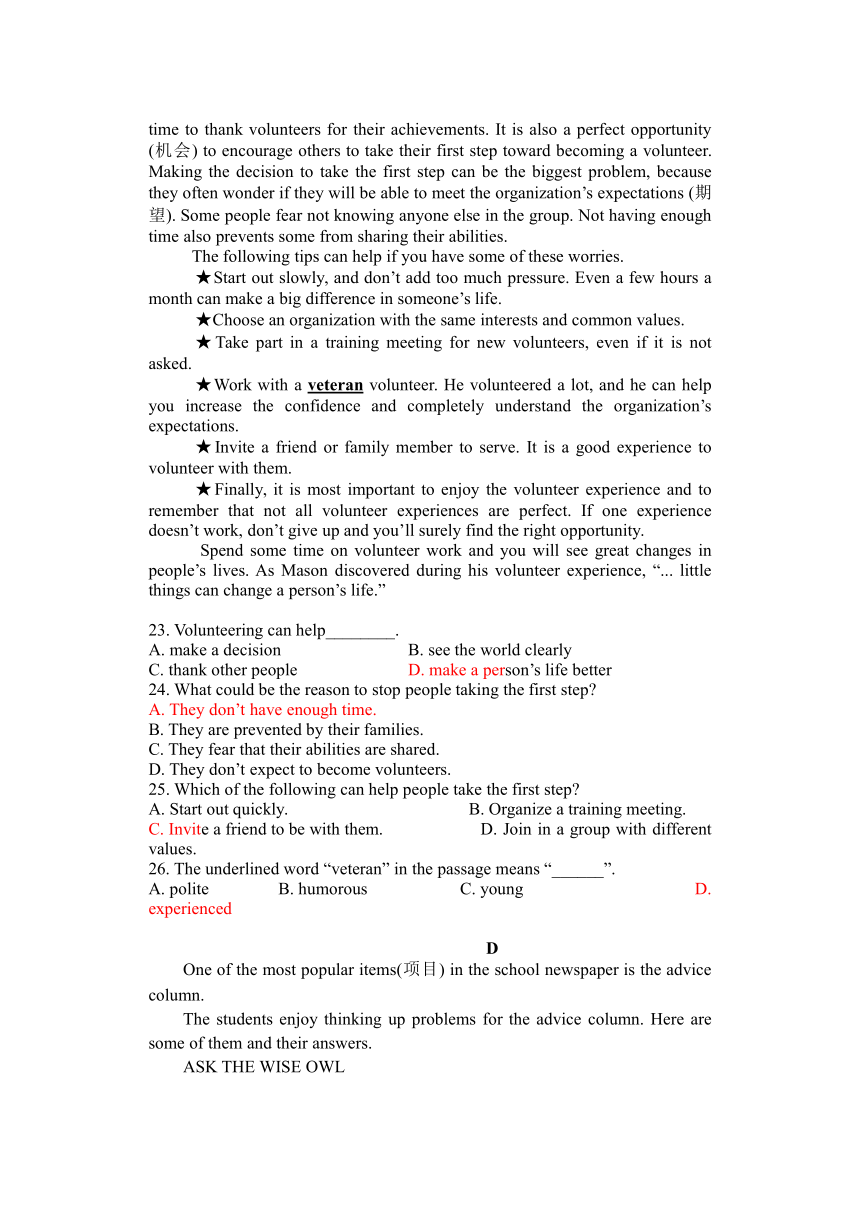 time to thank volunteers for their achievements. It is also a perfect opportunity (机会) to encourage others to take their first step toward becoming a volunteer. Making the decision to take the first step can be the biggest problem, because they often wonder if they will be able to meet the organization’s expectations (期望). Some people fear not knowing anyone else in the group. Not having enough time also prevents some from sharing their abilities.

The following tips can help if you have some of these worries.

★Start out slowly, and don’t add too much pressure. Even a few hours a month can make a big difference in someone’s life.

★Choose an organization with the same interests and common values.

★Take part in a training meeting for new volunteers, even if it is not asked.

★Work with a veteran volunteer. He volunteered a lot, and he can help you increase the confidence and completely understand the organization’s expectations.

★Invite a friend or family member to serve. It is a good experience to volunteer with them.

★Finally, it is most important to enjoy the volunteer experience and to remember that not all volunteer experiences are perfect. If one experience doesn’t work, don’t give up and you’ll surely find the right opportunity.

Spend some time on volunteer work and you will see great changes in people’s lives. As Mason discovered during his volunteer experience, “... little things can change a person’s life.”

23. Volunteering can help________.
A. make a decision
B. see the world clearly
C. thank other people
D. make a person’s life better
24. What could be the reason to stop people taking the first step?
A. They don’t have enough time.
B. They are prevented by their families.
C. They fear that their abilities are shared.
D. They don’t expect to become volunteers.
25. Which of the following can help people take the first step?
A. Start out quickly.
B. Organize a training meeting.
C. Invite a friend to be with them.
D. Join in a group with different values.
26. The underlined word “veteran” in the passage means “______”.
A. polite
B. humorous
C. young
D. experienced

D

One of the most popular items(项目) in the school newspaper is the advice column.

The students enjoy thinking up problems for the advice column. Here are some of them and their answers.

ASK THE WISE OWL